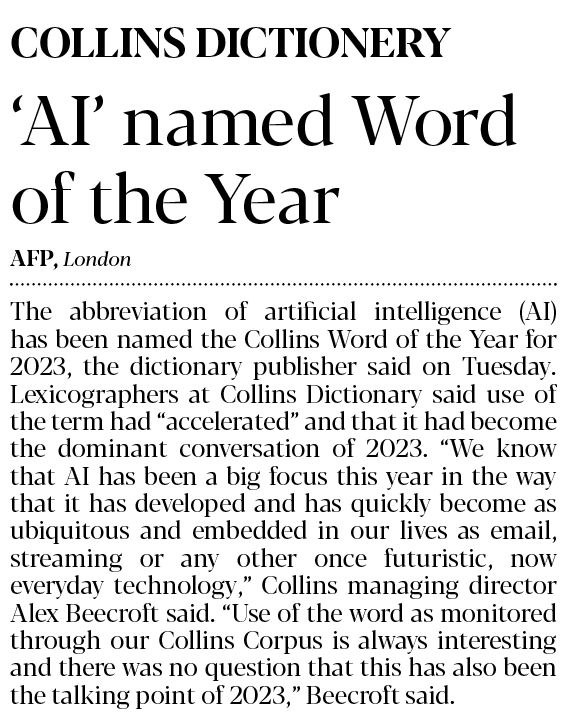 COLLINS DICTIONERY

'AI' named Word of the Year

AFP, London

The abbreviation of artificial intelligence (AI) has been named the Collins Word of the Year for 2023, the dictionary publisher said on Tuesday. Lexicographers at Collins Dictionary said use of the term had "accelerated" and that it had become the dominant conversation of 2023. "We know that AI has been a big focus this year in the way that it has developed and has quickly become as ubiquitous and embedded in our lives as email, streaming or any other once futuristic, now everyday technology," Collins managing director Alex Beecroft said. "Use of the word as monitored through our Collins Corpus is always interesting and there was no question that this has also been the talking point of 2023," Beecroft said.